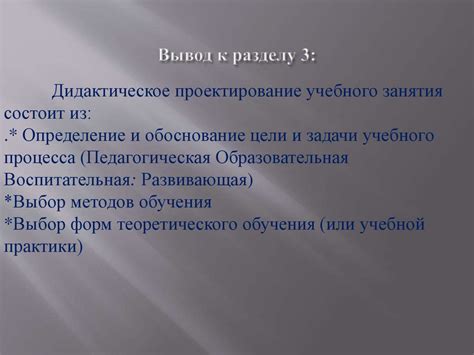 Вывод к разделу 3:

Дидактическое проектирование учебного занятия состоит из:
.* Определение и обоснование цели и задачи учебного процесса (Педагогическая Образовательная Воспитательная: Развивающая)
*Выбор методов обучения
*Выбор форм теоретического обучения (или учебной практики)